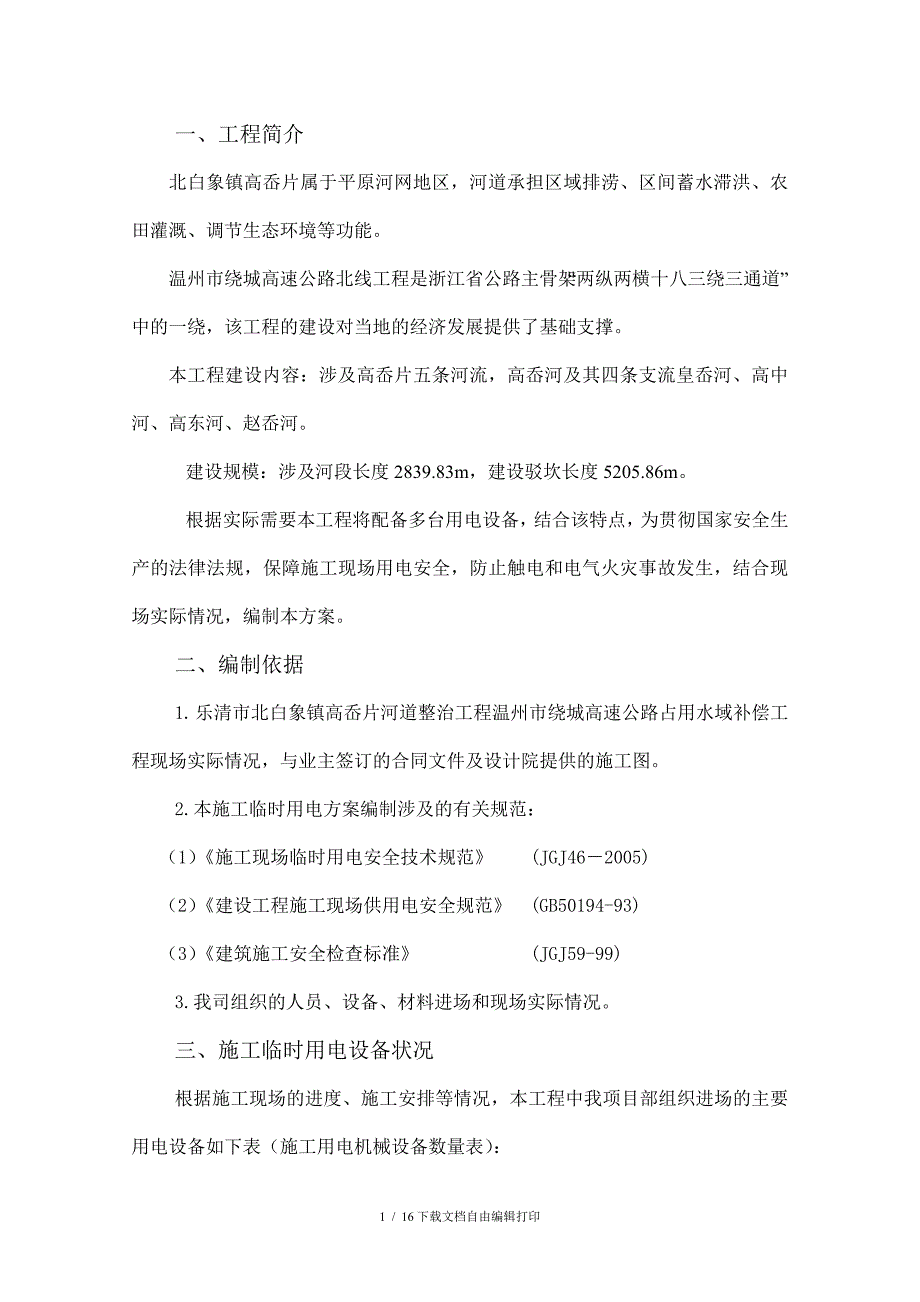 一、工程简介

北白象镇高岙片属于平原河网地区，河道承担区域排涝、区间蓄水滞洪、农田灌溉、调节生态环境等功能。

温州市绕城高速公路北线工程是浙江省公路主骨架两纵两横十八三绕三通道”中的一绕，该工程的建设对当地的经济发展提供了基础支撑。

本工程建设内容：涉及高岙片五条河流，高岙河及其四条支流皇岙河、高中河、高东河、赵岙河。

建设规模：涉及河段长度 2839.83m，建设驳坎长度 5205.86m。

根据实际需要本工程将配备多台用电设备，结合该特点，为贯彻国家安全生产的法律法规，保障施工现场用电安全，防止触电和电气火灾事故发生，结合现场实际情况，编制本方案。

二、编制依据

1. 乐清市北白象镇高岙片河道整治工程温州市绕城高速公路占用水域补偿工程现场实际情况，与业主签订的合同文件及设计院提供的施工图。

2. 本施工临时用电方案编制涉及的有关规范：

(1)《施工现场临时用电安全技术规范》 (JGJ46－2005)

(2)《建设工程施工现场供用电安全规范》 (GB50194-93)

(3)《建筑施工安全检查标准》 (JGJ59-99)

3. 我司组织的人员、设备、材料进场和现场实际情况。

三、施工临时用电设备状况

根据施工现场的进度、施工安排等情况，本工程中我项目部组织进场的主要用电设备如下表（施工用电机械设备数量表）：

1 / 16 下载文档自由编辑打印